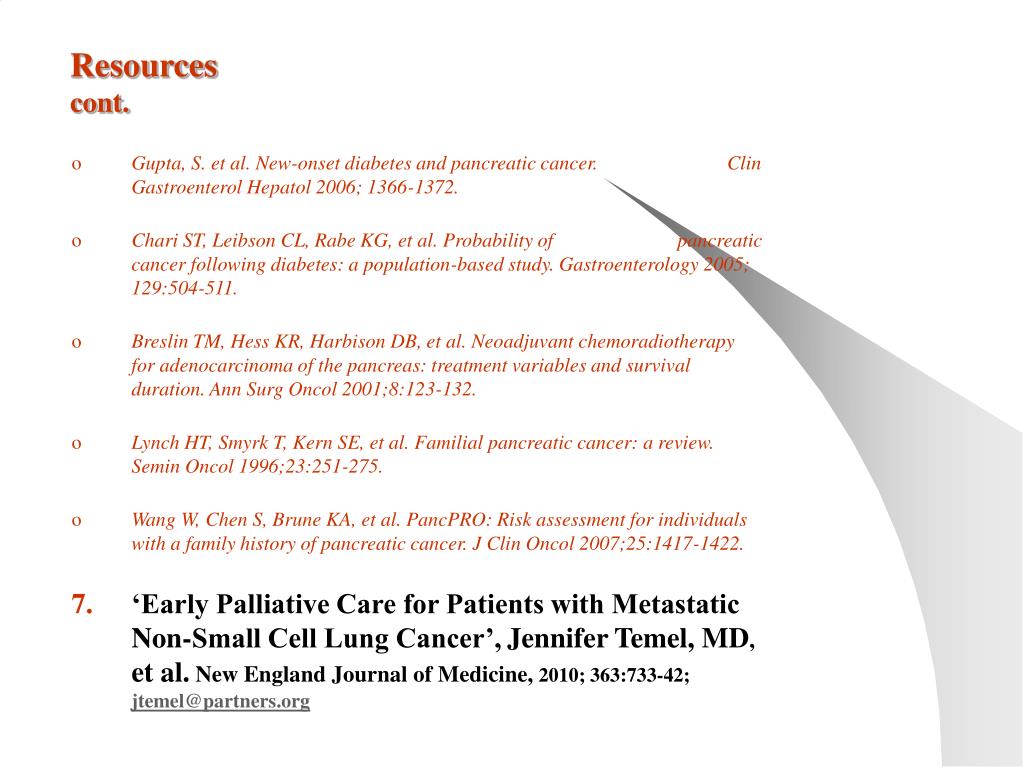 Resources
cont.

o Gupta, S. et al. New-onset diabetes and pancreatic cancer. Clin Gastroenterol Hepatol 2006; 1366-1372.

o Chari ST, Leibson CL, Rabe KG, et al. Probability of pancreatic cancer following diabetes: a population-based study. Gastroenterology 2005; 129:504-511.

o Breslin TM, Hess KR, Harbison DB, et al. Neoadjuvant chemoradiotherapy for adenocarcinoma of the pancreas: treatment variables and survival duration. Ann Surg Oncol 2001;8:123-132.

o Lynch HT, Smyrk T, Kern SE, et al. Familial pancreatic cancer: a review. Semin Oncol 1996;23:251-275.

o Wang W, Chen S, Brune KA, et al. PancPRO: Risk assessment for individuals with a family history of pancreatic cancer. J Clin Oncol 2007;25:1417-1422.

7. ‘Early Palliative Care for Patients with Metastatic Non-Small Cell Lung Cancer’, Jennifer Temel, MD, et al. New England Journal of Medicine, 2010; 363:733-42; jtemel@partners.org